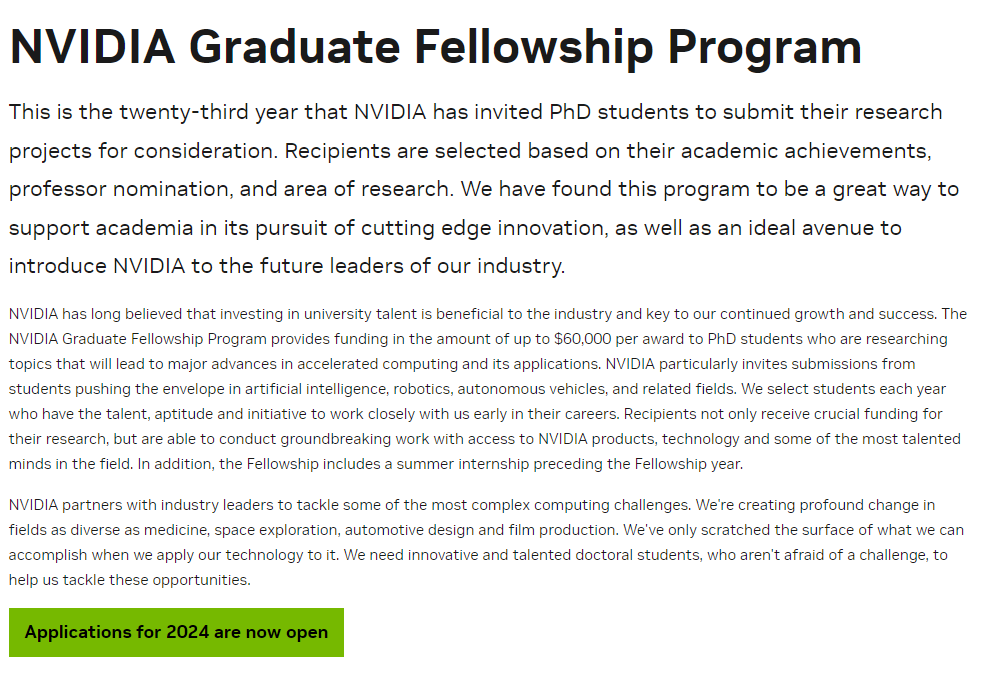 NVIDIA Graduate Fellowship Program

This is the twenty-third year that NVIDIA has invited PhD students to submit their research projects for consideration. Recipients are selected based on their academic achievements, professor nomination, and area of research. We have found this program to be a great way to support academia in its pursuit of cutting edge innovation, as well as an ideal avenue to introduce NVIDIA to the future leaders of our industry.

NVIDIA has long believed that investing in university talent is beneficial to the industry and key to our continued growth and success. The NVIDIA Graduate Fellowship Program provides funding in the amount of up to $60,000 per award to PhD students who are researching topics that will lead to major advances in accelerated computing and its applications. NVIDIA particularly invites submissions from students pushing the envelope in artificial intelligence, robotics, autonomous vehicles, and related fields. We select students each year who have the talent, aptitude and initiative to work closely with us early in their careers. Recipients not only receive crucial funding for their research, but are able to conduct groundbreaking work with access to NVIDIA products, technology and some of the most talented minds in the field. In addition, the Fellowship includes a summer internship preceding the Fellowship year.

NVIDIA partners with industry leaders to tackle some of the most complex computing challenges. We're creating profound change in fields as diverse as medicine, space exploration, automotive design and film production. We've only scratched the surface of what we can accomplish when we apply our technology to it. We need innovative and talented doctoral students, who aren't afraid of a challenge, to help us tackle these opportunities.

Applications for 2024 are now open